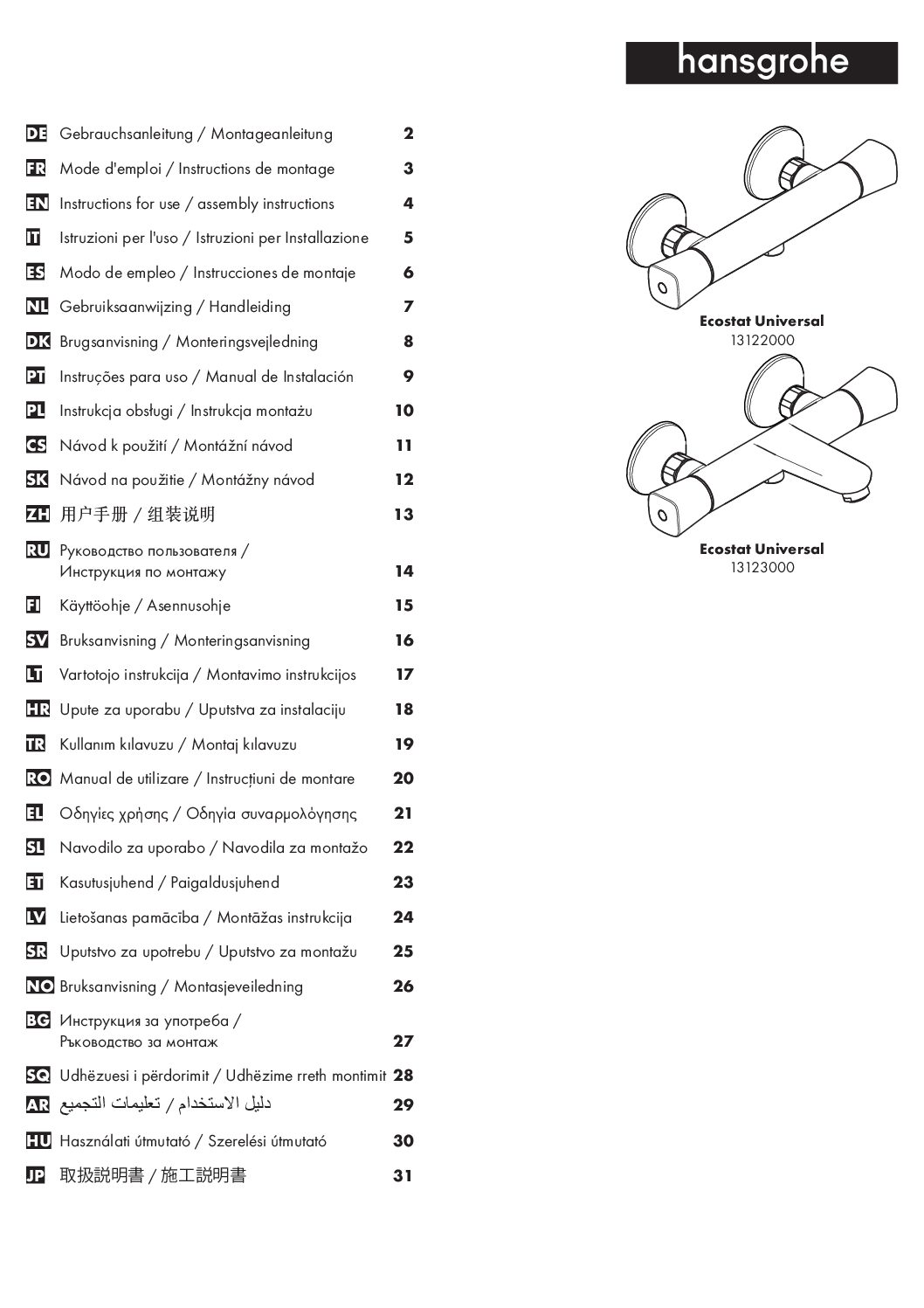 hansgrohe

DE Gebrauchsanleitung / Montageanleitung 2
FR Mode d'emploi / Instructions de montage 3
EN Instructions for use / assembly instructions 4
IT Istruzioni per l'uso / Istruzioni per Installazione 5
ES Modo de empleo / Instrucciones de montaje 6
NL Gebruiksaanwijzing / Handleiding 7
DK Brugsanvisning / Monteringsvejledning 8
PT Instruções para uso / Manual de Instalación 9
PL Instrukcja obsługi / Instrukcja montażu 10
CS Návod k použití / Montážní návod 11
SK Návod na použitie / Montážny návod 12
ZH 用户手册 / 组装说明 13
RU Руководство пользователя / Инструкция по монтажу 14
FI Käyttöohje / Asennusohje 15
SV Bruksanvisning / Monteringsanvisning 16
LT Vartotojo instrukcija / Montavimo instrukcijos 17
HR Upute za uporabu / Uputstva za instalaciju 18
TR Kullanım kılavuzu / Montaj kılavuzu 19
RO Manual de utilizare / Instrucțiuni de montare 20
EL Οδηγίες χρήσης / Οδηγία συναρμολόγησης 21
SL Navodilo za uporabo / Navodila za montažo 22
ET Kasutusjuhend / Paigaldusjuhend 23
LV Lietošanas pamācība / Montāžas instrukcija 24
SR Uputstvo za upotrebu / Uputstvo za montažu 25
NO Bruksanvisning / Montasjeveiledning 26
BG Инструкция за употреба / Ръководство за монтаж 27
SQ Udhëzuesi i përdorimit / Udhëzime rreth montimit 28
AR دليل الاستخدام / تعليمات التجميع 29
HU Használati útmutató / Szerelési útmutató 30
JP 取扱説明書 / 施工説明書 31

Ecostat Universal
13122000

Ecostat Universal
13123000